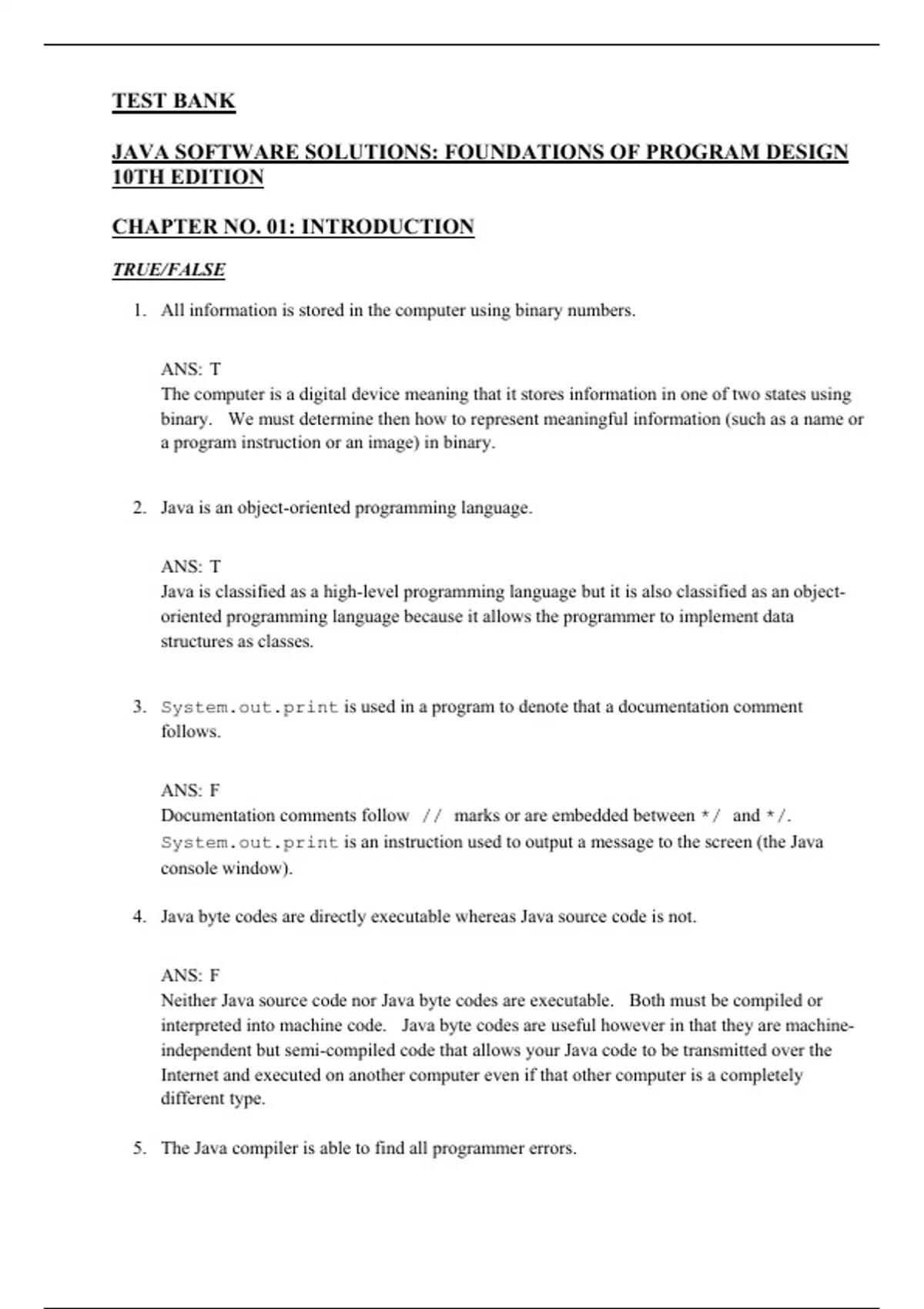 TEST BANK

JAVA SOFTWARE SOLUTIONS: FOUNDATIONS OF PROGRAM DESIGN 10TH EDITION

CHAPTER NO. 01: INTRODUCTION

TRUE/FALSE

1. All information is stored in the computer using binary numbers.

ANS: T
The computer is a digital device meaning that it stores information in one of two states using binary. We must determine then how to represent meaningful information (such as a name or a program instruction or an image) in binary.

2. Java is an object-oriented programming language.

ANS: T
Java is classified as a high-level programming language but it is also classified as an object-oriented programming language because it allows the programmer to implement data structures as classes.

3. System.out.print is used in a program to denote that a documentation comment follows.

ANS: F
Documentation comments follow // marks or are embedded between */ and */. System.out.print is an instruction used to output a message to the screen (the Java console window).

4. Java byte codes are directly executable whereas Java source code is not.

ANS: F
Neither Java source code nor Java byte codes are executable. Both must be compiled or interpreted into machine code. Java byte codes are useful however in that they are machine-independent but semi-compiled code that allows your Java code to be transmitted over the Internet and executed on another computer even if that other computer is a completely different type.

5. The Java compiler is able to find all programmer errors.